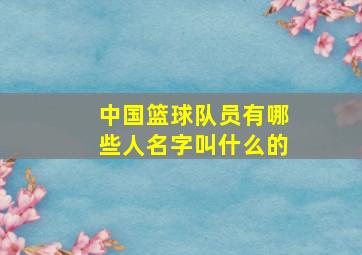 中国篮球队员有哪些人名字叫什么的